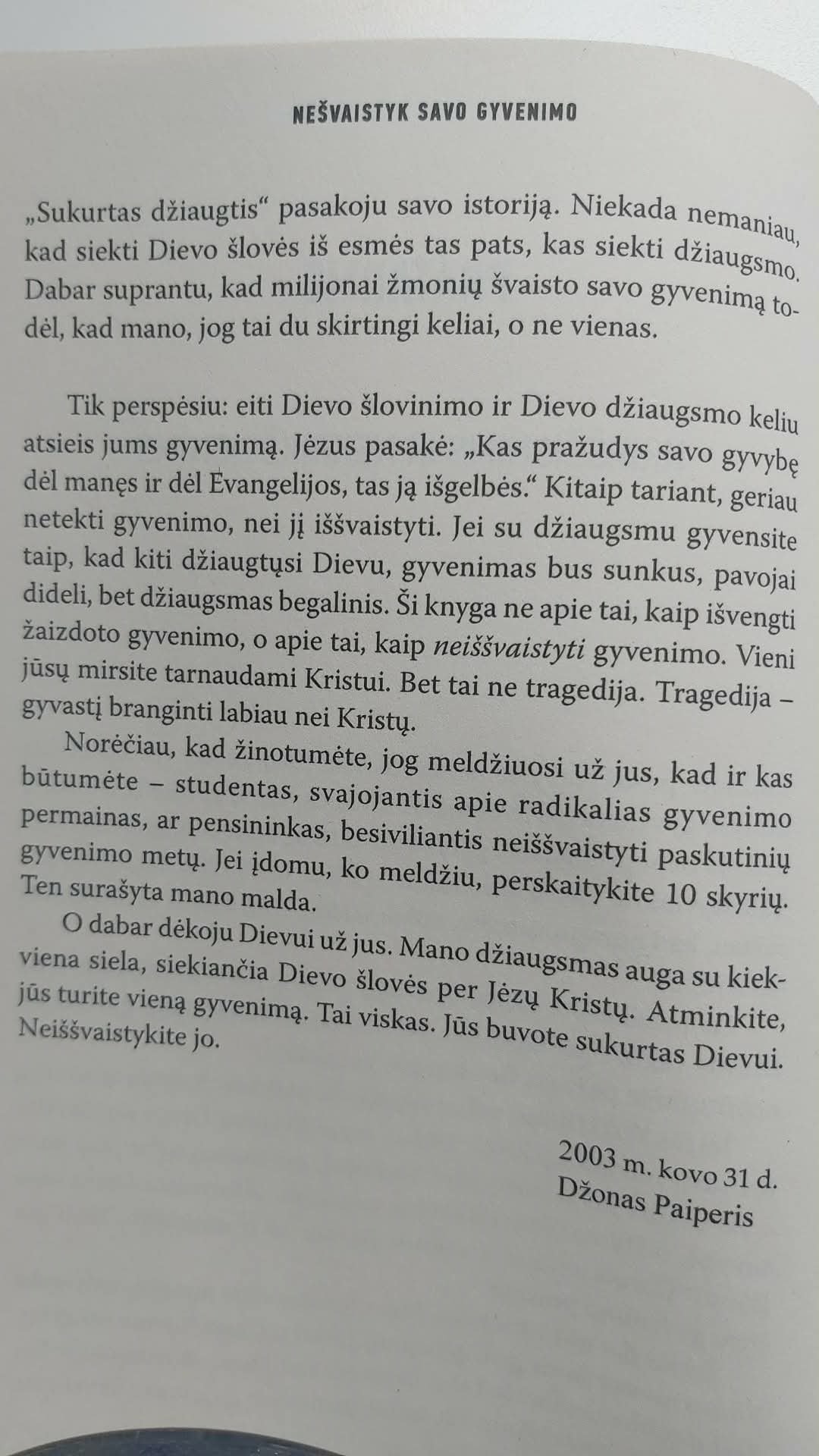 NEŠVAISTYK SAVO GYVENIMO

„Sukurtas džiaugtis“ pasakoju savo istoriją. Niekada nemaniau, kad siekti Dievo šlovės iš esmės tas pats, kas siekti džiaugsmo. Dabar suprantu, kad milijonai žmonių švaisto savo gyvenimą todėl, kad mano, jog tai du skirtingi keliai, o ne vienas.

Tik perspėsiu: eiti Dievo šlovinimo ir Dievo džiaugsmo keliu atsieis jums gyvenimą. Jėzus pasakė: „Kas pražudys savo gyvybę dėl manęs ir dėl Evangelijos, tas ją išgelbės.“ Kitaip tariant, geriau netekti gyvenimo, nei jį iššvaistyti. Jei su džiaugsmu gyvensite taip, kad kiti džiaugtųsi Dievu, gyvenimas bus sunkus, pavojai dideli, bet džiaugsmas begalinis. Ši knyga ne apie tai, kaip išvengti žaizdoto gyvenimo, o apie tai, kaip neiššvaistyti gyvenimo. Vieni jūsų mirsite tarnaudami Kristui. Bet tai ne tragedija. Tragedija – gyvastį branginti labiau nei Kristų.

Norėčiau, kad žinotumėte, jog meldžiuosi už jus, kad ir kas būtumėte – studentas, svajojantis apie radikalias gyvenimo permainas, ar pensininkas, besiviliantis neiššvaistyti paskutinių gyvenimo metų. Jei įdomu, ko meldžiu, perskaitykite 10 skyrių. Ten surašyta mano malda.

O dabar dėkoju Dievui už jus. Mano džiaugsmas auga su kiekviena siela, siekiančia Dievo šlovės per Jėzų Kristų. Atminkite, jūs turite vieną gyvenimą. Tai viskas. Jūs buvote sukurtas Dievui. Neiššvaistykite jo.

2003 m. kovo 31 d.
Džonas Paiperis